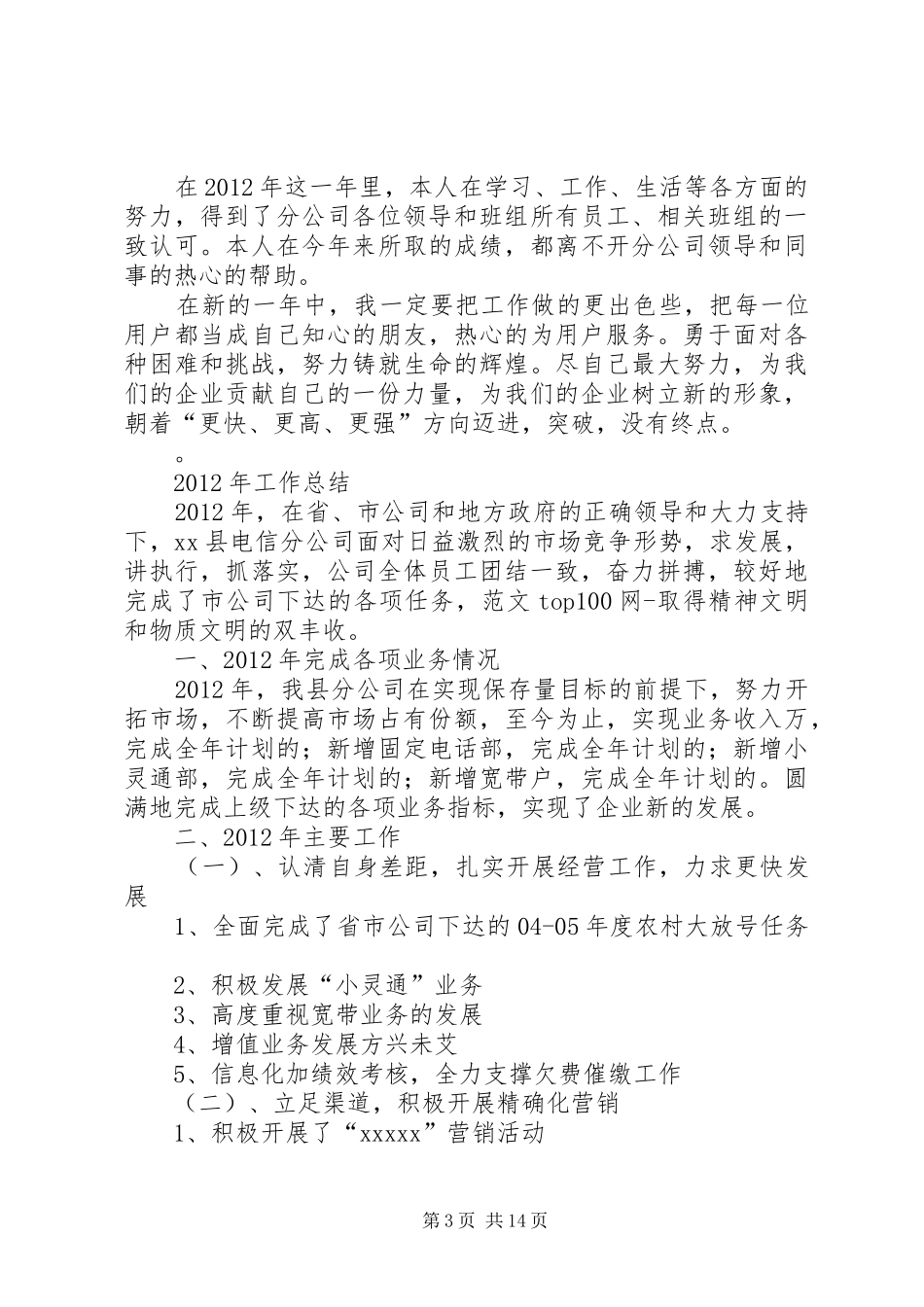 在2012年这一年里，本人在学习、工作、生活等各方面的努力，得到了分公司各位领导和班组所有员工、相关班组的一致认可。本人在今年来所取的成绩，都离不开分公司领导和同事的热心的帮助。

在新的一年中，我一定要把工作做的更出色些，把每一位用户都当成自己知心的朋友，热心的为用户服务。勇于面对各种困难和挑战，努力铸就生命的辉煌。尽自己最大努力，为我们的企业贡献自己的一份力量，为我们的企业树立新的形象，朝着“更快、更高、更强”方向迈进，突破，没有终点。

。

2012年工作总结

2012年，在省、市公司和地方政府的正确领导和大力支持下，xx县电信分公司面对日益激烈的市场竞争形势，求发展，讲执行，抓落实，公司全体员工团结一致，奋力拼搏，较好地完成了市公司下达的各项任务，范文top100网-取得精神文明和物质文明的双丰收。

一、2012年完成各项业务情况

2012年，我县分公司在实现保存量目标的前提下，努力开拓市场，不断提高市场占有份额，至今为止，实现业务收入万，完成全年计划的；新增固定电话部，完成全年计划的；新增小灵通部，完成全年计划的；新增宽带户，完成全年计划的。圆满地完成上级下达的各项业务指标，实现了企业新的发展。

二、2012年主要工作

（一）、认清自身差距，扎实开展经营工作，力求更快发展

1、全面完成了省市公司下达的04-05年度农村大放号任务

2、积极发展“小灵通”业务

3、高度重视宽带业务的发展

4、增值业务发展方兴未艾

5、信息化加绩效考核，全力支撑欠费催缴工作

（二）、立足渠道，积极开展精确化营销

1、积极开展了“xxxxx”营销活动

第3页 共14页